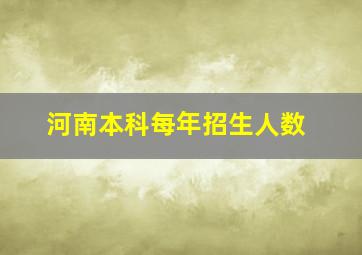 河南本科每年招生人数